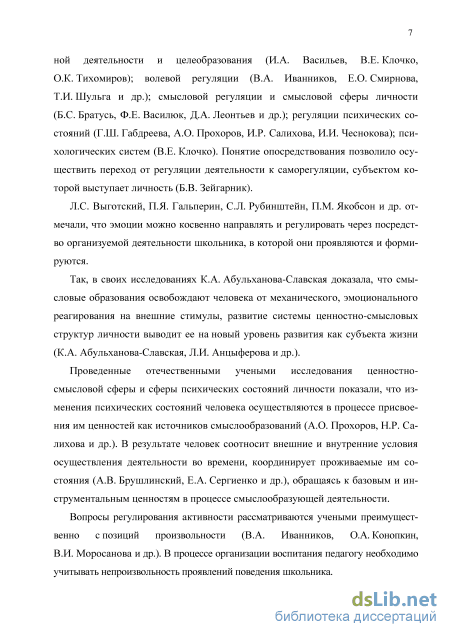 7

ной деятельности и целеобразования (И.А. Васильев, В.Е. Клочко, О.К. Тихомиров); волевой регуляции (В.А. Иванников, Е.О. Смирнова, Т.И. Шульга и др.); смысловой регуляции и смысловой сферы личности (Б.С. Братусь, Ф.Е. Василюк, Д.А. Леонтьев и др.); регуляции психических состояний (Г.Ш. Габдреева, А.О. Прохоров, И.Р. Салихова, И.И. Чеснокова); психологических систем (В.Е. Клочко). Понятие опосредствования позволило осуществить переход от регуляции деятельности к саморегуляции, субъектом которой выступает личность (Б.В. Зейгарник).

Л.С. Выготский, П.Я. Гальперин, С.Л. Рубинштейн, П.М. Якобсон и др. отмечали, что эмоции можно косвенно направлять и регулировать через посредство организуемой деятельности школьника, в которой они проявляются и формируются.

Так, в своих исследованиях К.А. Абульханова-Славская доказала, что смысловые образования освобождают человека от механического, эмоционального реагирования на внешние стимулы, развитие системы ценностно-смысловых структур личности выводит ее на новый уровень развития как субъекта жизни (К.А. Абульханова-Славская, Л.И. Анцыферова и др.).

Проведенные отечественными учеными исследования ценностно-смысловой сферы и сферы психических состояний личности показали, что изменения психических состояний человека осуществляются в процессе присвоения им ценностей как источников смыслообразований (А.О. Прохоров, Н.Р. Салихова и др.). В результате человек соотносит внешние и внутренние условия осуществления деятельности во времени, координирует проживаемые им состояния (А.В. Брушлинский, Е.А. Сергиенко и др.), обращаясь к базовым и инструментальным ценностям в процессе смыслообразующей деятельности.

Вопросы регулирования активности рассматриваются учеными преимущественно с позиций произвольности (В.А. Иванников, О.А. Конопкин, В.И. Моросанова и др.). В процессе организации воспитания педагогу необходимо учитывать непроизвольность проявлений поведения школьника.

dsLib.net
библиотека диссертаций